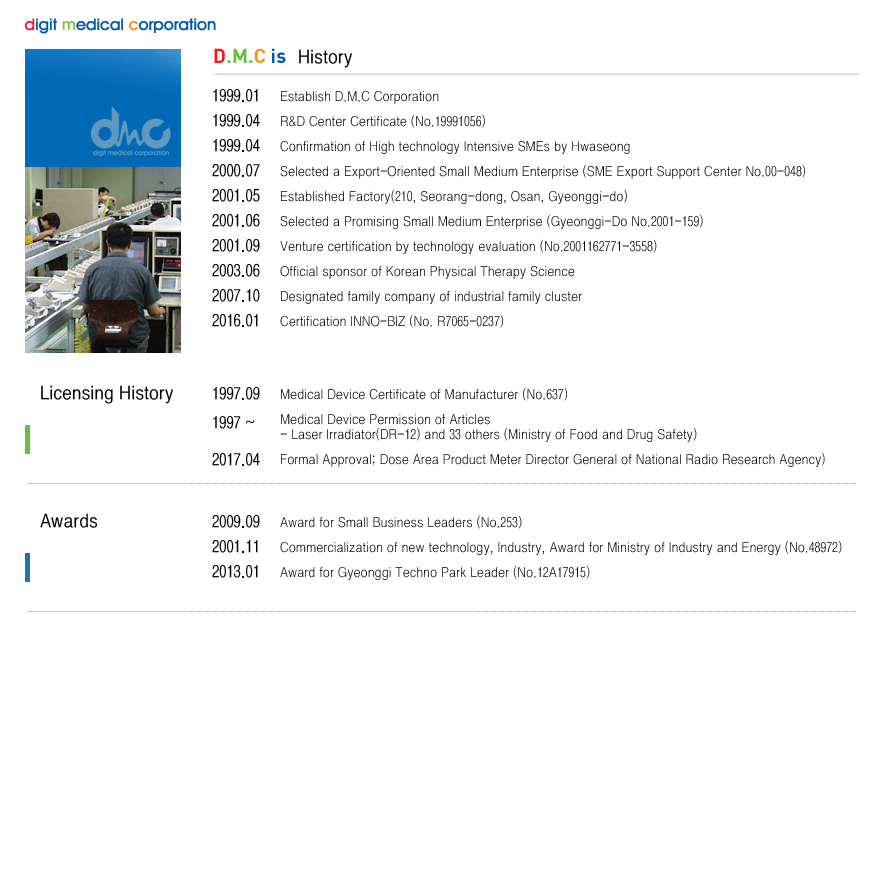 digit medical corporation

dmc
digit medical corporation

D.M.C is History

1999.01 Establish D.M.C Corporation
1999.04 R&D Center Certificate (No.19991056)
1999.04 Confirmation of High technology Intensive SMEs by Hwaseong
2000.07 Selected a Export-Oriented Small Medium Enterprise (SME Export Support Center No.00-048)
2001.05 Established Factory(210, Seorang-dong, Osan, Gyeonggi-do)
2001.06 Selected a Promising Small Medium Enterprise (Gyeonggi-Do No.2001-159)
2001.09 Venture certification by technology evaluation (No.2001162771-3558)
2003.06 Official sponsor of Korean Physical Therapy Science
2007.10 Designated family company of industrial family cluster
2016.01 Certification INNO-BIZ (No. R7065-0237)

Licensing History

1997.09 Medical Device Certificate of Manufacturer (No.637)
1997 ~ Medical Device Permission of Articles
- Laser Irradiator(DR-12) and 33 others (Ministry of Food and Drug Safety)
2017.04 Formal Approval; Dose Area Product Meter Director General of National Radio Research Agency)

Awards

2009.09 Award for Small Business Leaders (No.253)
2001.11 Commercialization of new technology, Industry, Award for Ministry of Industry and Energy (No.48972)
2013.01 Award for Gyeonggi Techno Park Leader (No.12A17915)